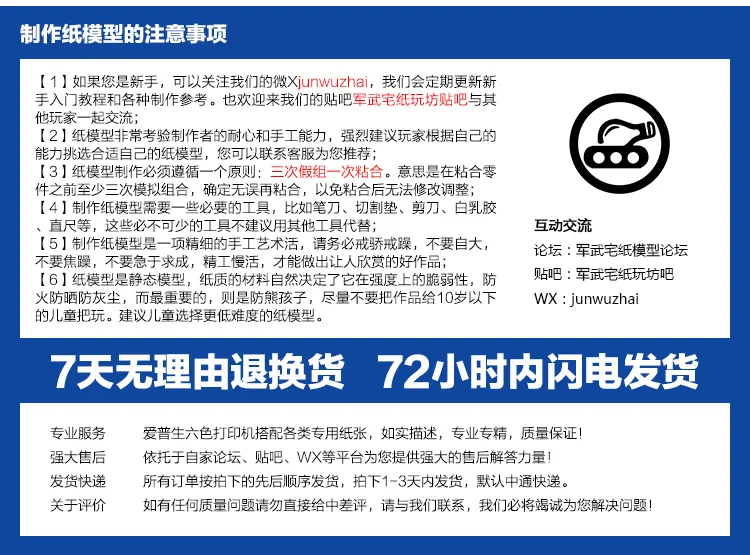 制作纸模型的注意事项

【1】如果您是新手，可以关注我们的微Xjunwuzhai，我们会定期更新新手入门教程和各种制作参考。也欢迎来我们的贴吧军武宅纸玩坊贴吧与其他玩家一起交流；
【2】纸模型非常考验制作者的耐心和手工能力，强烈建议玩家根据自己的能力挑选合适自己的纸模型，您可以联系客服为您推荐；
【3】纸模型制作必须遵循一个原则：三次假组一次粘合。意思是在粘合零件之前至少三次模拟组合，确定无误再粘合，以免粘合后无法修改调整；
【4】制作纸模型需要一些必要的工具，比如笔刀、切割垫、剪刀、白乳胶、直尺等，这些必不可少的工具不建议用其他工具代替；
【5】制作纸模型是一项精细的手工艺术活，请务必戒骄戒躁，不要自大，不要焦躁，不要急于求成，精工慢活，才能做出让人欣赏的好作品；
【6】纸模型是静态模型，纸质的材料自然决定了它在强度上的脆弱性，防火防晒防灰尘，而最重要的，则是防熊孩子，尽量不要把作品给10岁以下的儿童把玩。建议儿童选择更低难度的纸模型。

互动交流
论坛：军武宅纸模型论坛
贴吧：军武宅纸玩坊吧
WX：junwuzhai

7天无理由退换货　72小时内闪电发货

专业服务　爱普生六色打印机搭配各类专用纸张，如实描述，专业专精，质量保证！
强大售后　依托于自家论坛、贴吧、WX等平台为您提供强大的售后解答力量！
发货快递　所有订单按拍下的先后顺序发货，拍下1-3天内发货，默认中通快递。
关于评价　如有任何质量问题请勿直接给中差评，请与我们联系，我们必将竭诚为您解决问题！